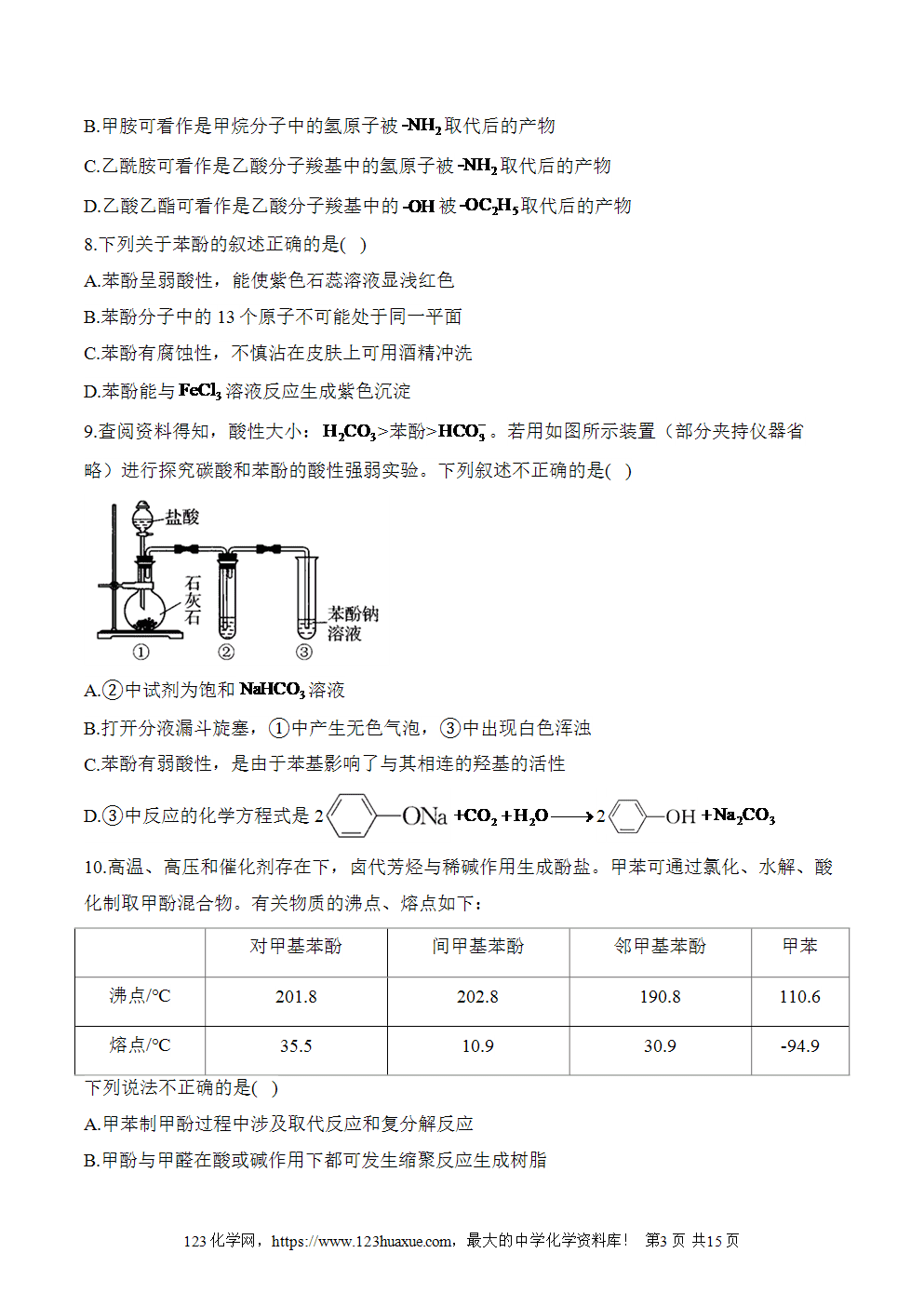 B.甲胺可看作是甲烷分子中的氢原子被 $-NH_2$ 取代后的产物

C.乙酰胺可看作是乙酸分子羧基中的氢原子被 $-NH_2$ 取代后的产物

D.乙酸乙酯可看作是乙酸分子羧基中的 $-OH$ 被 $-OC_2H_5$ 取代后的产物

8.下列关于苯酚的叙述正确的是( )

A.苯酚呈弱酸性，能使紫色石蕊溶液显浅红色

B.苯酚分子中的 13 个原子不可能处于同一平面

C.苯酚有腐蚀性，不慎沾在皮肤上可用酒精冲洗

D.苯酚能与 $FeCl_3$ 溶液反应生成紫色沉淀

9.查阅资料得知，酸性大小：$H_2CO_3$>苯酚>$HCO_3^-$。若用如图所示装置（部分夹持仪器省略）进行探究碳酸和苯酚的酸性强弱实验。下列叙述不正确的是( )

盐酸
石灰石
苯酚钠溶液
①
②
③

A.②中试剂为饱和 $NaHCO_3$ 溶液

B.打开分液漏斗旋塞，①中产生无色气泡，③中出现白色浑浊

C.苯酚有弱酸性，是由于苯基影响了与其相连的羟基的活性

D.③中反应的化学方程式是 2 —ONa $+CO_2+H_2O \longrightarrow 2$ —OH $+Na_2CO_3$

10.高温、高压和催化剂存在下，卤代芳烃与稀碱作用生成酚盐。甲苯可通过氯化、水解、酸化制取甲酚混合物。有关物质的沸点、熔点如下：

| | 对甲基苯酚 | 间甲基苯酚 | 邻甲基苯酚 | 甲苯 |
|---|---|---|---|---|
| 沸点/°C | 201.8 | 202.8 | 190.8 | 110.6 |
| 熔点/°C | 35.5 | 10.9 | 30.9 | -94.9 |

下列说法不正确的是( )

A.甲苯制甲酚过程中涉及取代反应和复分解反应

B.甲酚与甲醛在酸或碱作用下都可发生缩聚反应生成树脂

123 化学网，https://www.123huaxue.com，最大的中学化学资料库！ 第3 页 共15 页